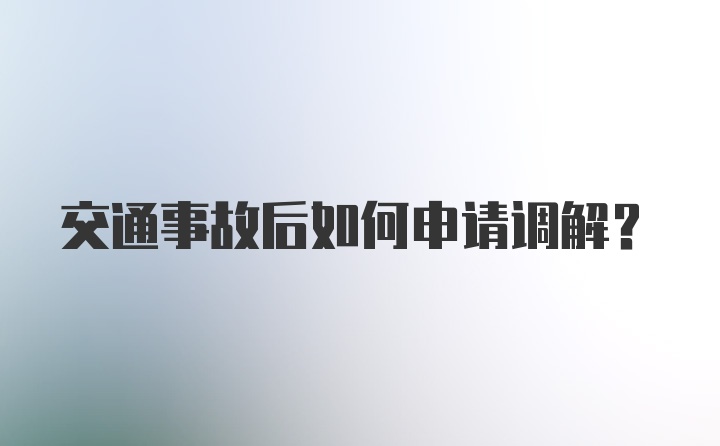 交通事故后如何申请调解？